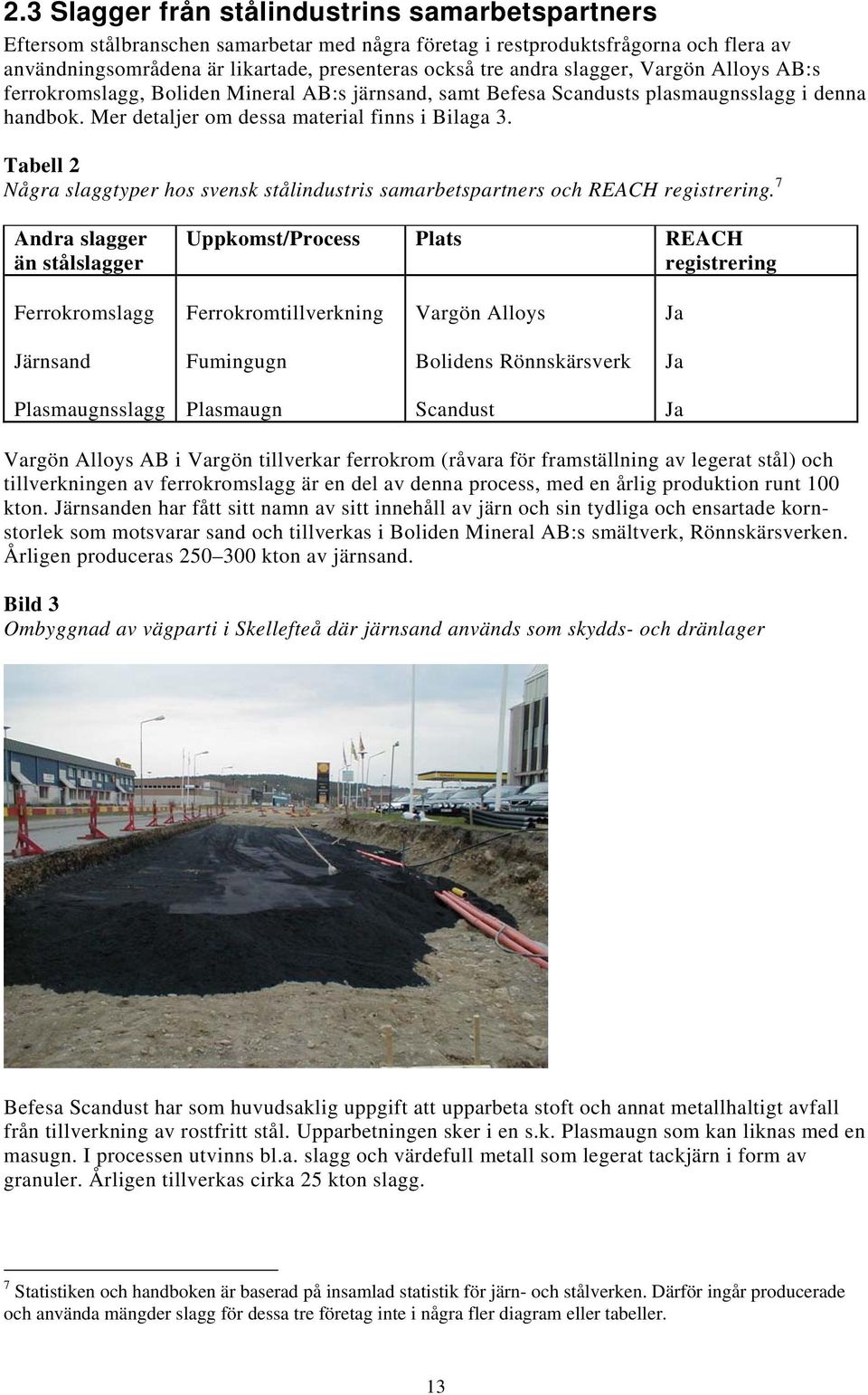 2.3 Slagger från stålindustrins samarbetspartners

Eftersom stålbranschen samarbetar med några företag i restproduktsfrågorna och flera av användningsområdena är likartade, presenteras också tre andra slagger, Vargön Alloys AB:s ferrokromslagg, Boliden Mineral AB:s järnsand, samt Befesa Scandusts plasmaugnsslagg i denna handbok. Mer detaljer om dessa material finns i Bilaga 3.

Tabell 2
Några slaggtyper hos svensk stålindustris samarbetspartners och REACH registrering.$^7$

| Andra slagger än stålslagger | Uppkomst/Process | Plats | REACH registrering |
|---|---|---|---|
| Ferrokromslagg | Ferrokromtillverkning | Vargön Alloys | Ja |
| Järnsand | Fumingugn | Bolidens Rönnskärsverk | Ja |
| Plasmaugnsslagg | Plasmaugn | Scandust | Ja |

Vargön Alloys AB i Vargön tillverkar ferrokrom (råvara för framställning av legerat stål) och tillverkningen av ferrokromslagg är en del av denna process, med en årlig produktion runt 100 kton. Järnsanden har fått sitt namn av sitt innehåll av järn och sin tydliga och ensartade kornstorlek som motsvarar sand och tillverkas i Boliden Mineral AB:s smältverk, Rönnskärsverken. Årligen produceras 250–300 kton av järnsand.

Bild 3
Ombyggnad av vägparti i Skellefteå där järnsand används som skydds- och dränlager

Befesa Scandust har som huvudsaklig uppgift att upparbeta stoft och annat metallhaltigt avfall från tillverkning av rostfritt stål. Upparbetningen sker i en s.k. Plasmaugn som kan liknas med en masugn. I processen utvinns bl.a. slagg och värdefull metall som legerat tackjärn i form av granuler. Årligen tillverkas cirka 25 kton slagg.

$^7$ Statistiken och handboken är baserad på insamlad statistik för järn- och stålverken. Därför ingår producerade och använda mängder slagg för dessa tre företag inte i några fler diagram eller tabeller.

13